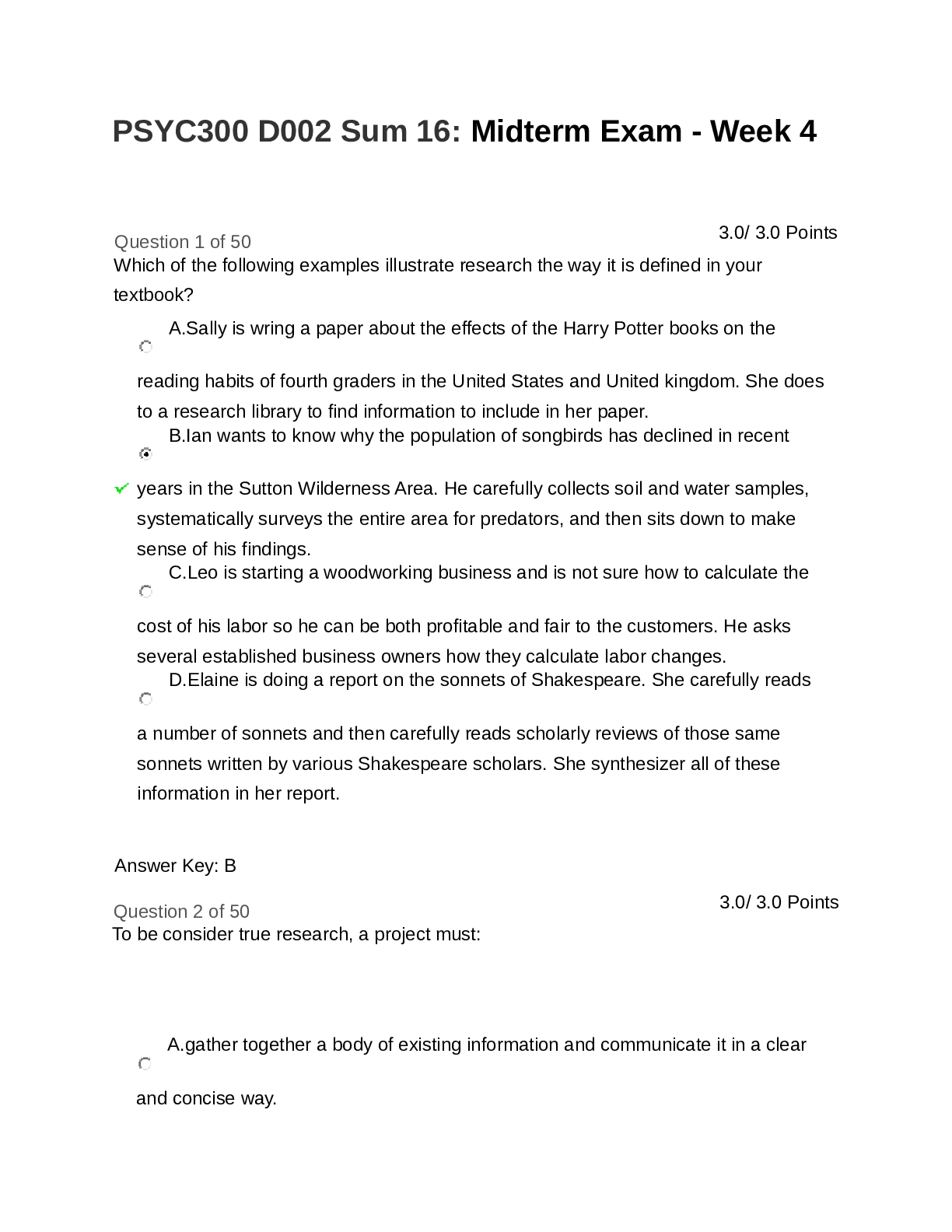 PSYC300 D002 Sum 16: Midterm Exam - Week 4

Question 1 of 50

3.0/ 3.0 Points

Which of the following examples illustrate research the way it is defined in your textbook?

A.Sally is wring a paper about the effects of the Harry Potter books on the reading habits of fourth graders in the United States and United kingdom. She does to a research library to find information to include in her paper.

B.Ian wants to know why the population of songbirds has declined in recent years in the Sutton Wilderness Area. He carefully collects soil and water samples, systematically surveys the entire area for predators, and then sits down to make sense of his findings.

C.Leo is starting a woodworking business and is not sure how to calculate the cost of his labor so he can be both profitable and fair to the customers. He asks several established business owners how they calculate labor changes.

D.Elaine is doing a report on the sonnets of Shakespeare. She carefully reads a number of sonnets and then carefully reads scholarly reviews of those same sonnets written by various Shakespeare scholars. She synthesizer all of these information in her report.

Answer Key: B

Question 2 of 50

3.0/ 3.0 Points

To be consider true research, a project must:

A.gather together a body of existing information and communicate it in a clear and concise way.